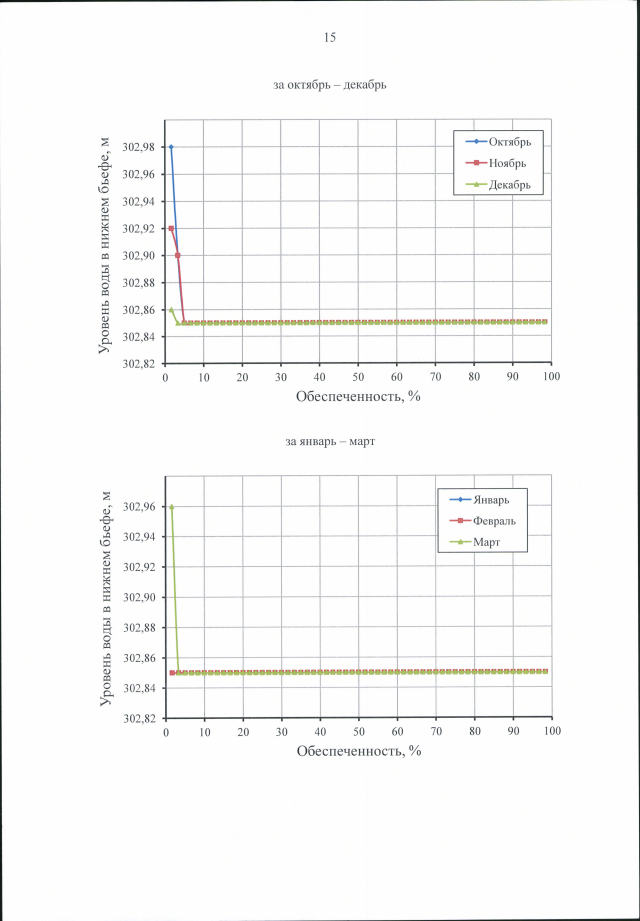 15

за октябрь – декабрь

Уровень воды в нижнем бьефе, м

302,98
302,96
302,94
302,92
302,90
302,88
302,86
302,84
302,82

0 10 20 30 40 50 60 70 80 90 100

Обеспеченность, %

Октябрь
Ноябрь
Декабрь

за январь – март

Уровень воды в нижнем бьефе, м

302,96
302,94
302,92
302,90
302,88
302,86
302,84
302,82

0 10 20 30 40 50 60 70 80 90 100

Обеспеченность, %

Январь
Февраль
Март